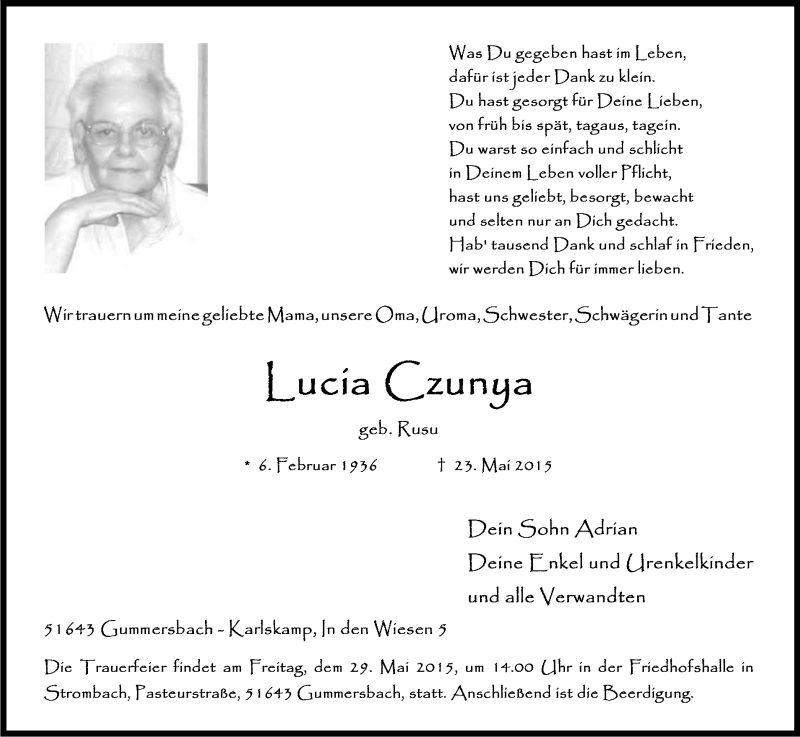 Was Du gegeben hast im Leben,
dafür ist jeder Dank zu klein.
Du hast gesorgt für Deine Lieben,
von früh bis spät, tagaus, tagein.
Du warst so einfach und schlicht
in Deinem Leben voller Pflicht,
hast uns geliebt, besorgt, bewacht
und selten nur an Dich gedacht.
Hab' tausend Dank und schlaf in Frieden,
wir werden Dich für immer lieben.

Wir trauern um meine geliebte Mama, unsere Oma, Uroma, Schwester, Schwägerin und Tante

Lucia Czunya

geb. Rusu

* 6. Februar 1936 † 23. Mai 2015

Dein Sohn Adrian
Deine Enkel und Urenkelkinder
und alle Verwandten

51643 Gummersbach - Karlskamp, In den Wiesen 5

Die Trauerfeier findet am Freitag, dem 29. Mai 2015, um 14.00 Uhr in der Friedhofshalle in Strombach, Pasteurstraße, 51643 Gummersbach, statt. Anschließend ist die Beerdigung.